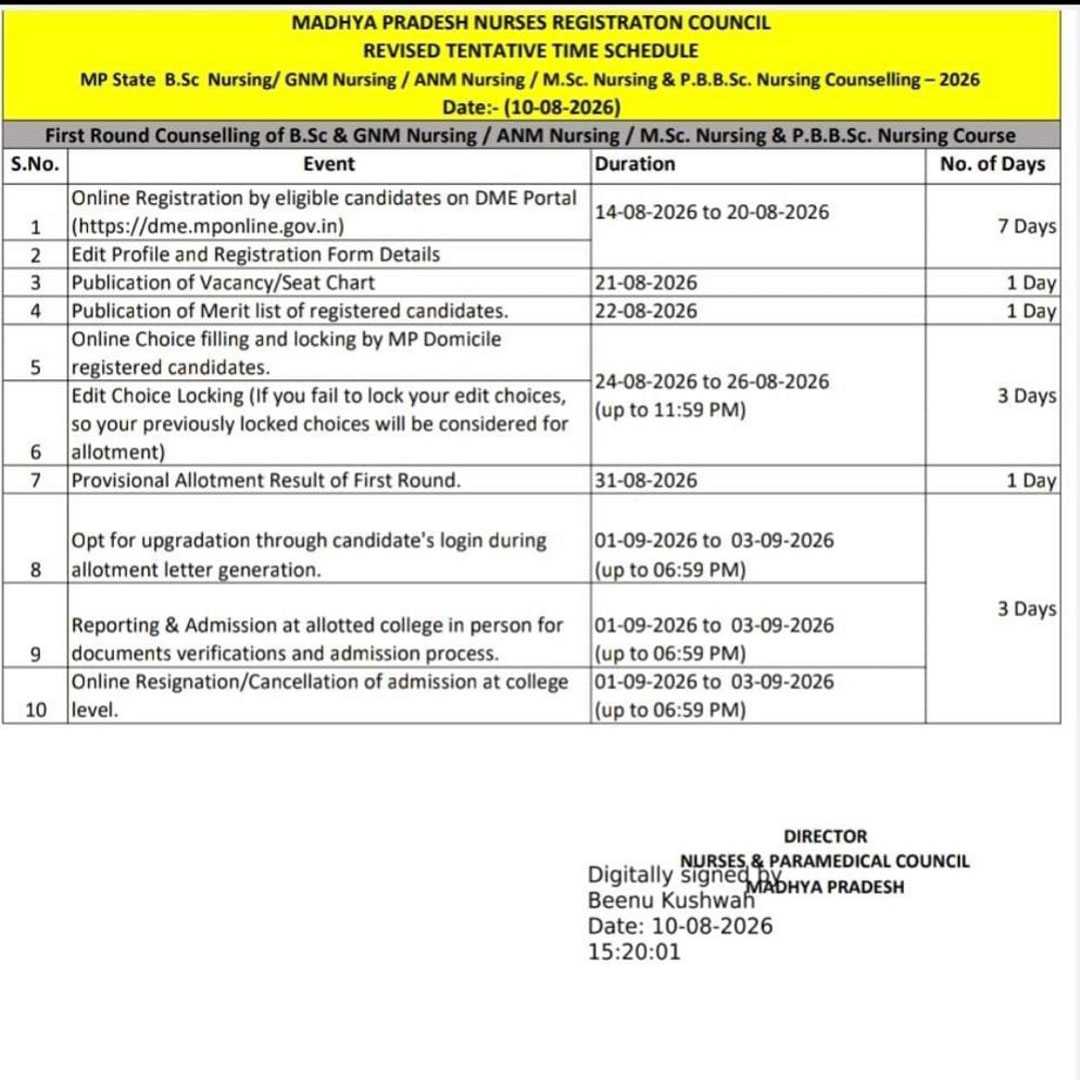 MADHYA PRADESH NURSES REGISTRATON COUNCIL
REVISED TENTATIVE TIME SCHEDULE
MP State B.Sc Nursing/ GNM Nursing / ANM Nursing / M.Sc. Nursing & P.B.B.Sc. Nursing Counselling – 2026
Date:- (10-08-2026)

First Round Counselling of B.Sc & GNM Nursing / ANM Nursing / M.Sc. Nursing & P.B.B.Sc. Nursing Course

| S.No. | Event | Duration | No. of Days |
|---|---|---|---|
| 1 | Online Registration by eligible candidates on DME Portal (https://dme.mponline.gov.in) | 14-08-2026 to 20-08-2026 | 7 Days |
| 2 | Edit Profile and Registration Form Details | | |
| 3 | Publication of Vacancy/Seat Chart | 21-08-2026 | 1 Day |
| 4 | Publication of Merit list of registered candidates. | 22-08-2026 | 1 Day |
| 5 | Online Choice filling and locking by MP Domicile registered candidates. | 24-08-2026 to 26-08-2026 (up to 11:59 PM) | 3 Days |
| 6 | Edit Choice Locking (If you fail to lock your edit choices, so your previously locked choices will be considered for allotment) | | |
| 7 | Provisional Allotment Result of First Round. | 31-08-2026 | 1 Day |
| 8 | Opt for upgradation through candidate's login during allotment letter generation. | 01-09-2026 to 03-09-2026 (up to 06:59 PM) | 3 Days |
| 9 | Reporting & Admission at allotted college in person for documents verifications and admission process. | 01-09-2026 to 03-09-2026 (up to 06:59 PM) | |
| 10 | Online Resignation/Cancellation of admission at college level. | 01-09-2026 to 03-09-2026 (up to 06:59 PM) | |

DIRECTOR
NURSES & PARAMEDICAL COUNCIL
MADHYA PRADESH

Digitally signed by
Beenu Kushwah
Date: 10-08-2026
15:20:01